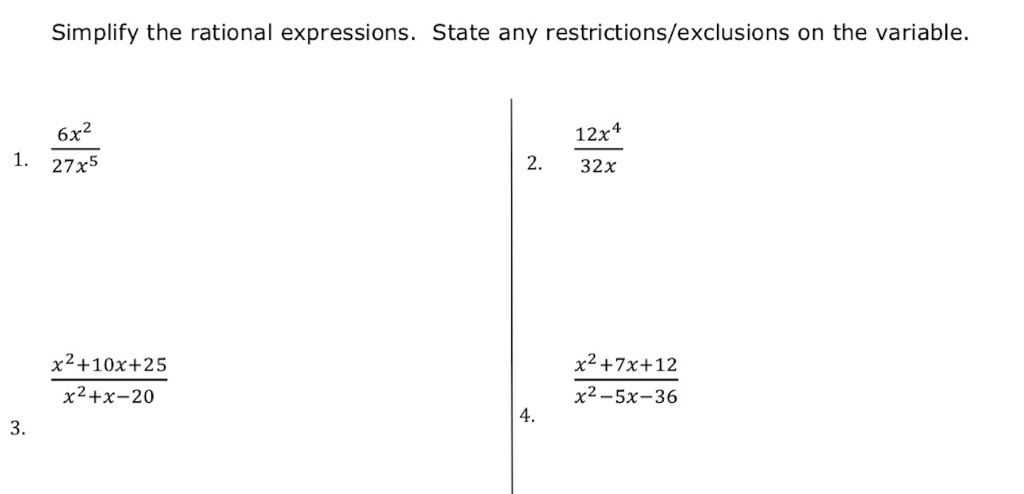 Simplify the rational expressions. State any restrictions/exclusions on the variable.

1. $\frac{6x^2}{27x^5}$

2. $\frac{12x^4}{32x}$

3. $\frac{x^2+10x+25}{x^2+x-20}$

4. $\frac{x^2+7x+12}{x^2-5x-36}$